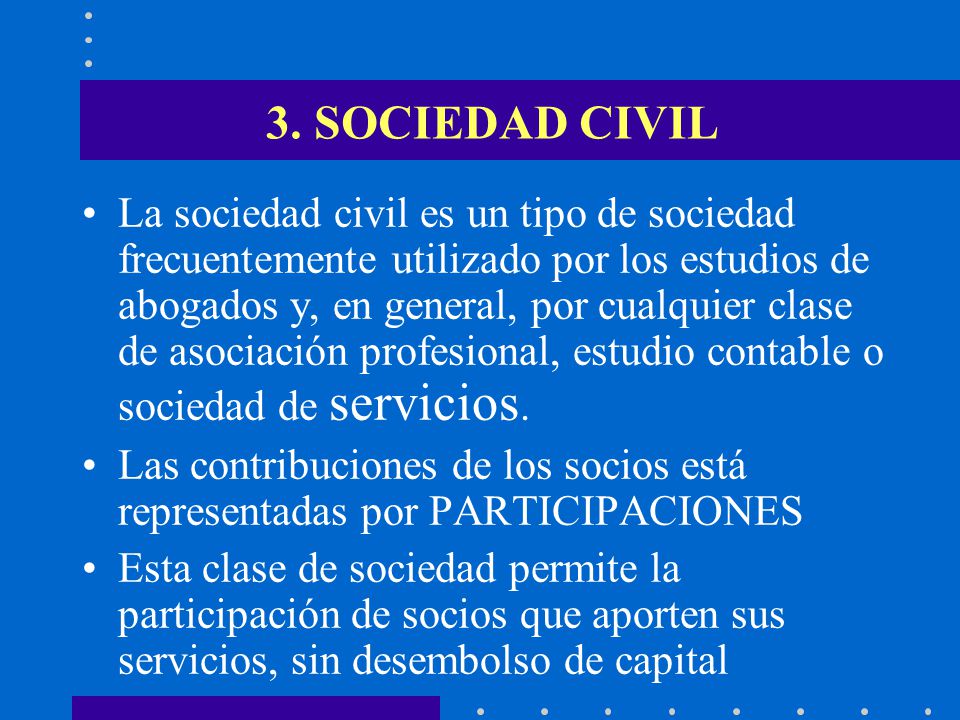 3. SOCIEDAD CIVIL

• La sociedad civil es un tipo de sociedad frecuentemente utilizado por los estudios de abogados y, en general, por cualquier clase de asociación profesional, estudio contable o sociedad de servicios.

• Las contribuciones de los socios está representadas por PARTICIPACIONES

• Esta clase de sociedad permite la participación de socios que aporten sus servicios, sin desembolso de capital